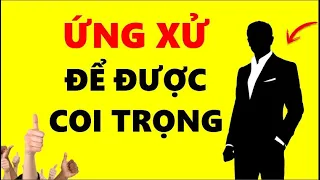 ỨNG XỬ
ĐỂ ĐƯỢC
COI TRỌNG